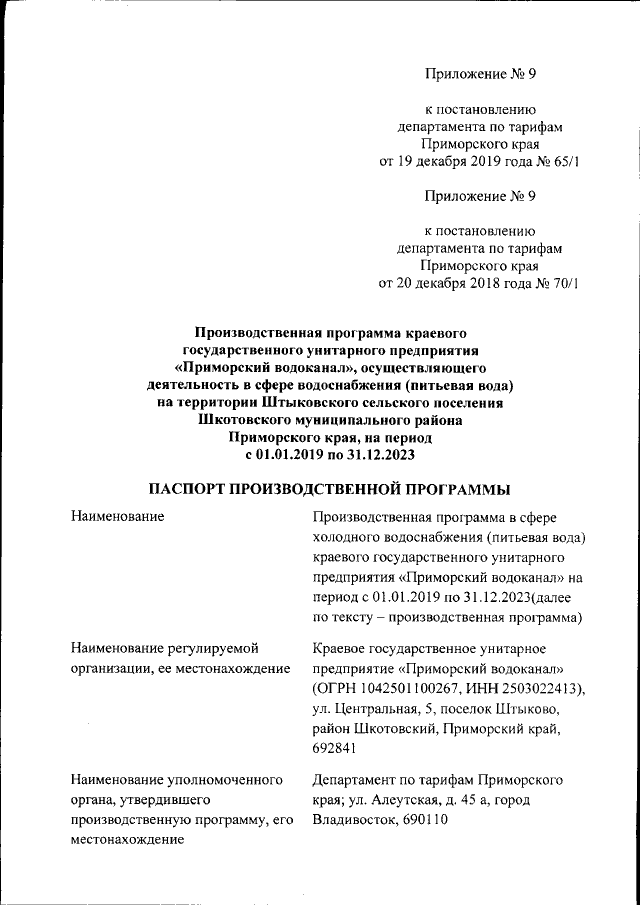 Приложение № 9

к постановлению департамента по тарифам Приморского края от 19 декабря 2019 года № 65/1

Приложение № 9

к постановлению департамента по тарифам Приморского края от 20 декабря 2018 года № 70/1

Производственная программа краевого государственного унитарного предприятия «Приморский водоканал», осуществляющего деятельность в сфере водоснабжения (питьевая вода) на территории Штыковского сельского поселения Шкотовского муниципального района Приморского края, на период с 01.01.2019 по 31.12.2023

ПАСПОРТ ПРОИЗВОДСТВЕННОЙ ПРОГРАММЫ

| | |
|---|---|
| Наименование | Производственная программа в сфере холодного водоснабжения (питьевая вода) краевого государственного унитарного предприятия «Приморский водоканал» на период с 01.01.2019 по 31.12.2023(далее по тексту – производственная программа) |
| Наименование регулируемой организации, ее местонахождение | Краевое государственное унитарное предприятие «Приморский водоканал» (ОГРН 1042501100267, ИНН 2503022413), ул. Центральная, 5, поселок Штыково, район Шкотовский, Приморский край, 692841 |
| Наименование уполномоченного органа, утвердившего производственную программу, его местонахождение | Департамент по тарифам Приморского края; ул. Алеутская, д. 45 а, город Владивосток, 690110 |